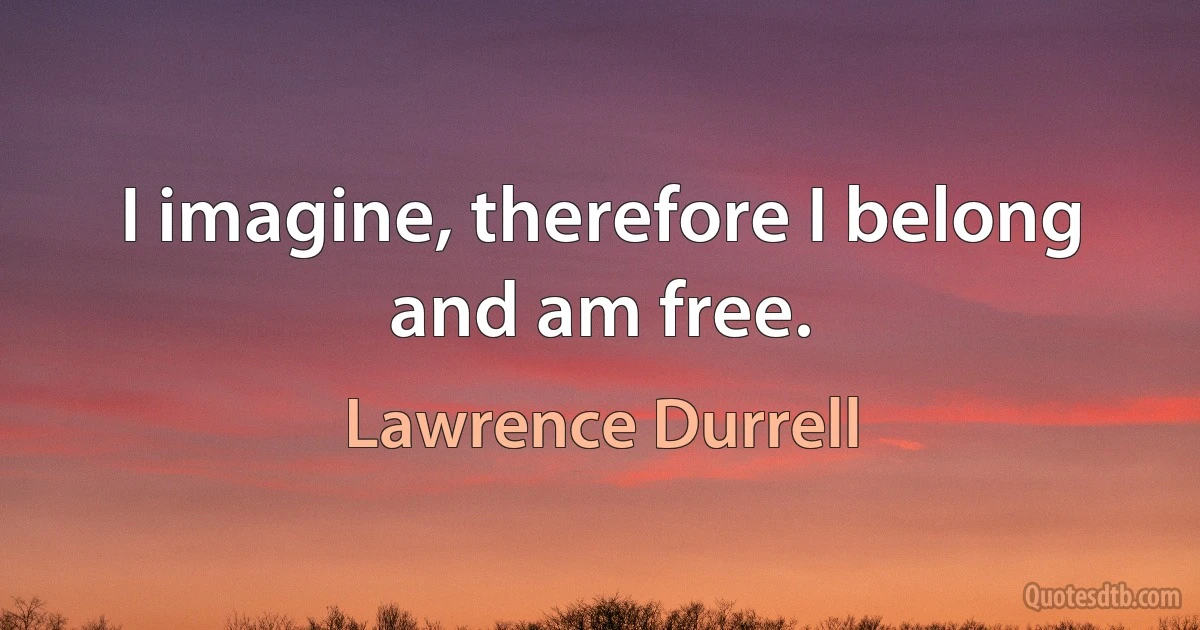 I imagine, therefore I belong and am free.

Lawrence Durrell

Quotesdtb.com